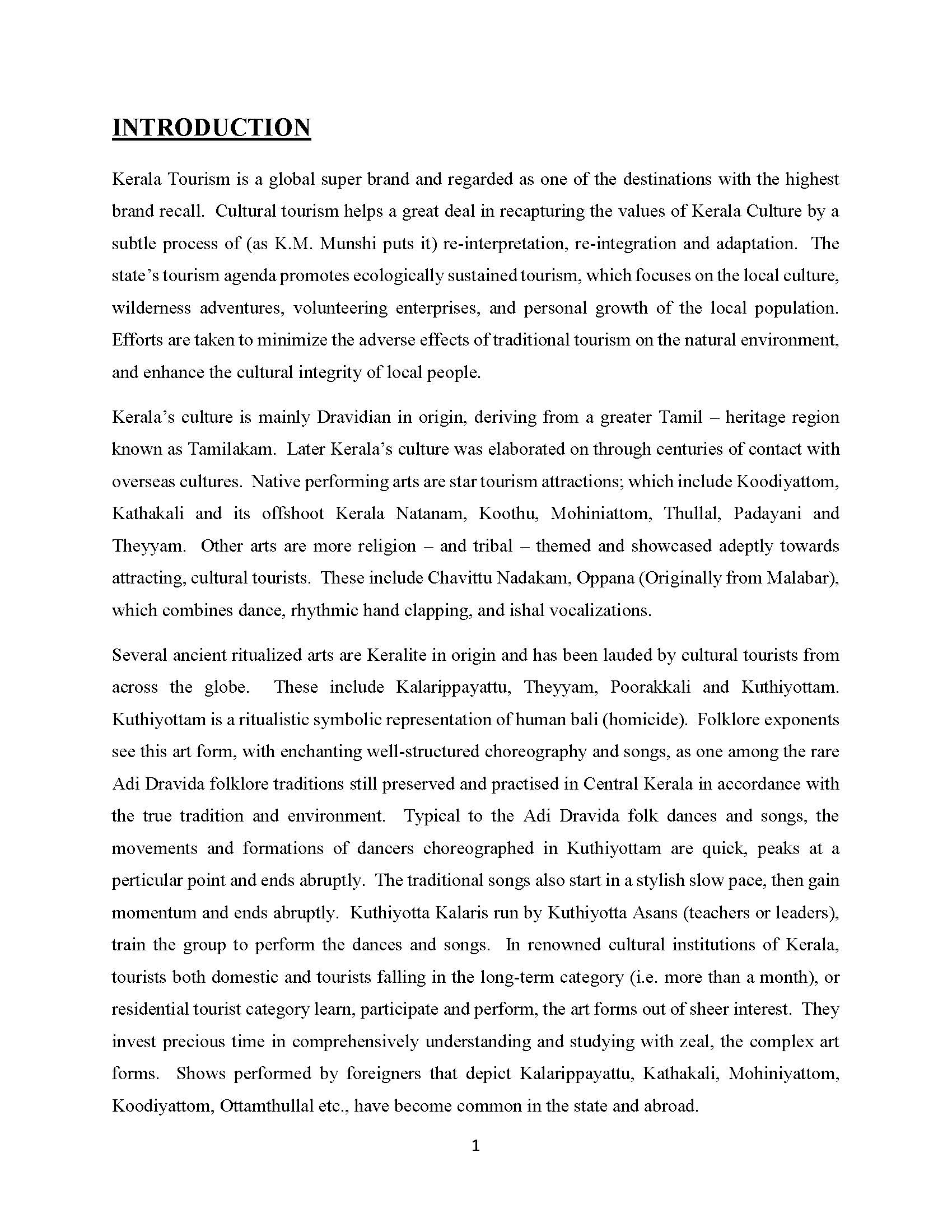 INTRODUCTION

Kerala Tourism is a global super brand and regarded as one of the destinations with the highest brand recall. Cultural tourism helps a great deal in recapturing the values of Kerala Culture by a subtle process of (as K.M. Munshi puts it) re-interpretation, re-integration and adaptation. The state's tourism agenda promotes ecologically sustained tourism, which focuses on the local culture, wilderness adventures, volunteering enterprises, and personal growth of the local population. Efforts are taken to minimize the adverse effects of traditional tourism on the natural environment, and enhance the cultural integrity of local people.

Kerala's culture is mainly Dravidian in origin, deriving from a greater Tamil – heritage region known as Tamilakam. Later Kerala's culture was elaborated on through centuries of contact with overseas cultures. Native performing arts are star tourism attractions; which include Koodiyattom, Kathakali and its offshoot Kerala Natanam, Koothu, Mohiniattom, Thullal, Padayani and Theyyam. Other arts are more religion – and tribal – themed and showcased adeptly towards attracting, cultural tourists. These include Chavittu Nadakam, Oppana (Originally from Malabar), which combines dance, rhythmic hand clapping, and ishal vocalizations.

Several ancient ritualized arts are Keralite in origin and has been lauded by cultural tourists from across the globe. These include Kalarippayattu, Theyyam, Poorakkali and Kuthiyottam. Kuthiyottam is a ritualistic symbolic representation of human bali (homicide). Folklore exponents see this art form, with enchanting well-structured choreography and songs, as one among the rare Adi Dravida folklore traditions still preserved and practised in Central Kerala in accordance with the true tradition and environment. Typical to the Adi Dravida folk dances and songs, the movements and formations of dancers choreographed in Kuthiyottam are quick, peaks at a perticular point and ends abruptly. The traditional songs also start in a stylish slow pace, then gain momentum and ends abruptly. Kuthiyotta Kalaris run by Kuthiyotta Asans (teachers or leaders), train the group to perform the dances and songs. In renowned cultural institutions of Kerala, tourists both domestic and tourists falling in the long-term category (i.e. more than a month), or residential tourist category learn, participate and perform, the art forms out of sheer interest. They invest precious time in comprehensively understanding and studying with zeal, the complex art forms. Shows performed by foreigners that depict Kalarippayattu, Kathakali, Mohiniyattom, Koodiyattom, Ottamthullal etc., have become common in the state and abroad.

1